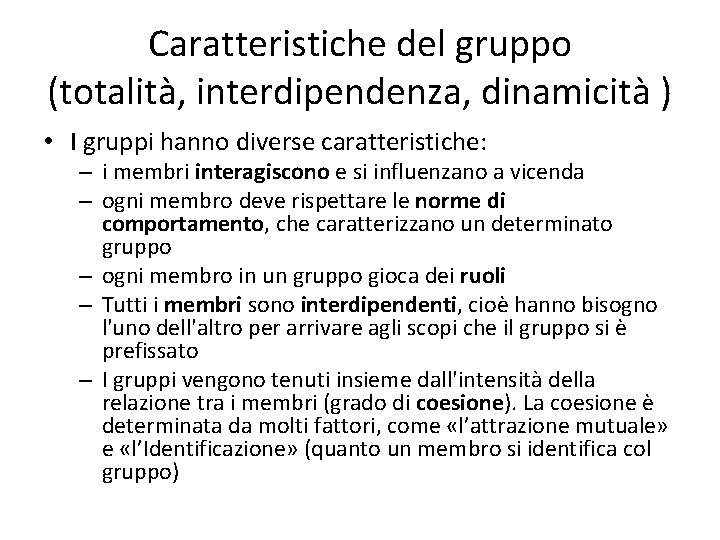 Caratteristiche del gruppo (totalità, interdipendenza, dinamicità )

• I gruppi hanno diverse caratteristiche:
– i membri interagiscono e si influenzano a vicenda
– ogni membro deve rispettare le norme di comportamento, che caratterizzano un determinato gruppo
– ogni membro in un gruppo gioca dei ruoli
– Tutti i membri sono interdipendenti, cioè hanno bisogno l'uno dell'altro per arrivare agli scopi che il gruppo si è prefissato
– I gruppi vengono tenuti insieme dall'intensità della relazione tra i membri (grado di coesione). La coesione è determinata da molti fattori, come «l'attrazione mutuale» e «l'Identificazione» (quanto un membro si identifica col gruppo)